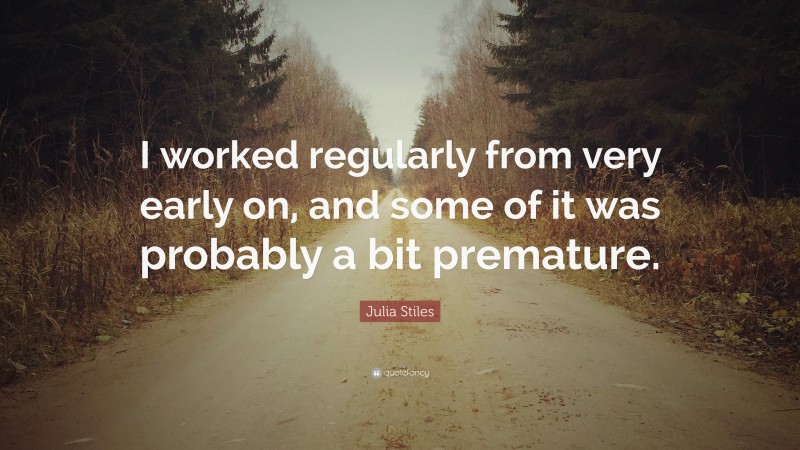 I worked regularly from very early on, and some of it was probably a bit premature.

Julia Stiles

quotefancy